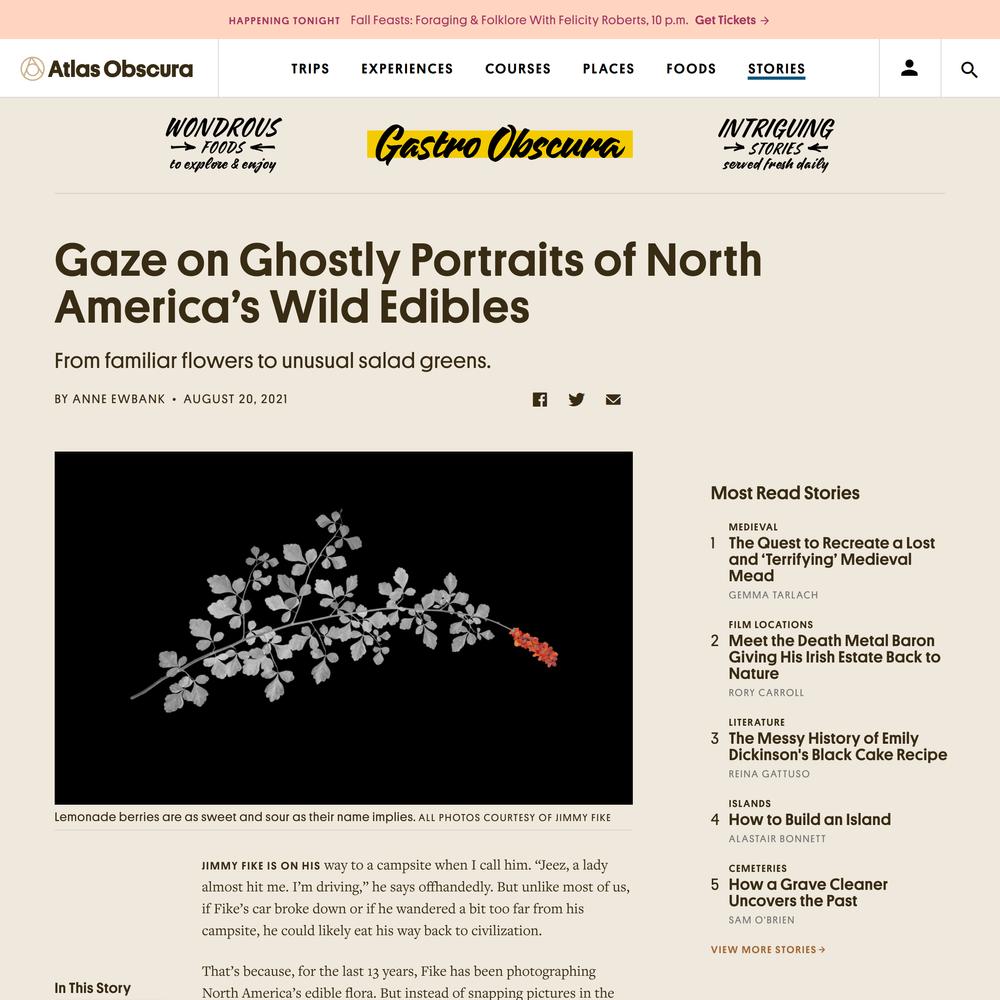 HAPPENING TONIGHT Fall Feasts: Foraging & Folklore With Felicity Roberts, 10 p.m. Get Tickets →

Atlas Obscura

TRIPS EXPERIENCES COURSES PLACES FOODS STORIES

WONDROUS → FOODS ← to explore & enjoy

Gastro Obscura

INTRIGUING → STORIES ← served fresh daily

Gaze on Ghostly Portraits of North America's Wild Edibles

From familiar flowers to unusual salad greens.

BY ANNE EWBANK • AUGUST 20, 2021

Lemonade berries are as sweet and sour as their name implies. ALL PHOTOS COURTESY OF JIMMY FIKE

JIMMY FIKE IS ON HIS way to a campsite when I call him. "Jeez, a lady almost hit me. I'm driving," he says offhandedly. But unlike most of us, if Fike's car broke down or if he wandered a bit too far from his campsite, he could likely eat his way back to civilization.

That's because, for the last 13 years, Fike has been photographing North America's edible flora. But instead of snapping pictures in the

In This Story

Most Read Stories

MEDIEVAL
1 The Quest to Recreate a Lost and 'Terrifying' Medieval Mead
GEMMA TARLACH

FILM LOCATIONS
2 Meet the Death Metal Baron Giving His Irish Estate Back to Nature
RORY CARROLL

LITERATURE
3 The Messy History of Emily Dickinson's Black Cake Recipe
REINA GATTUSO

ISLANDS
4 How to Build an Island
ALASTAIR BONNETT

CEMETERIES
5 How a Grave Cleaner Uncovers the Past
SAM O'BRIEN

VIEW MORE STORIES →